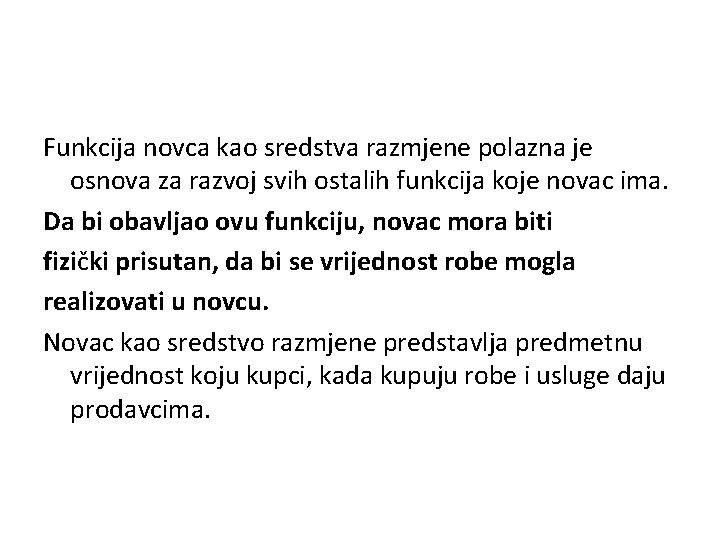 Funkcija novca kao sredstva razmjene polazna je osnova za razvoj svih ostalih funkcija koje novac ima.

Da bi obavljao ovu funkciju, novac mora biti fizički prisutan, da bi se vrijednost robe mogla realizovati u novcu.

Novac kao sredstvo razmjene predstavlja predmetnu vrijednost koju kupci, kada kupuju robe i usluge daju prodavcima.